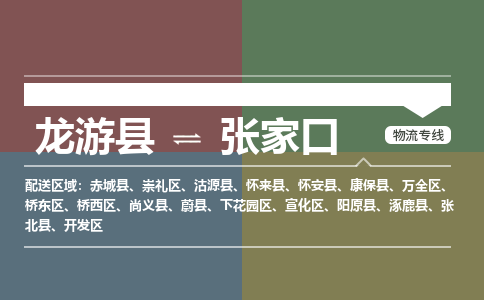 龙游县 ⇌ 张家口

物流专线

配送区域：赤城县、崇礼区、沽源县、怀来县、怀安县、康保县、万全区、桥东区、桥西区、尚义县、蔚县、下花园区、宣化区、阳原县、涿鹿县、张北县、开发区